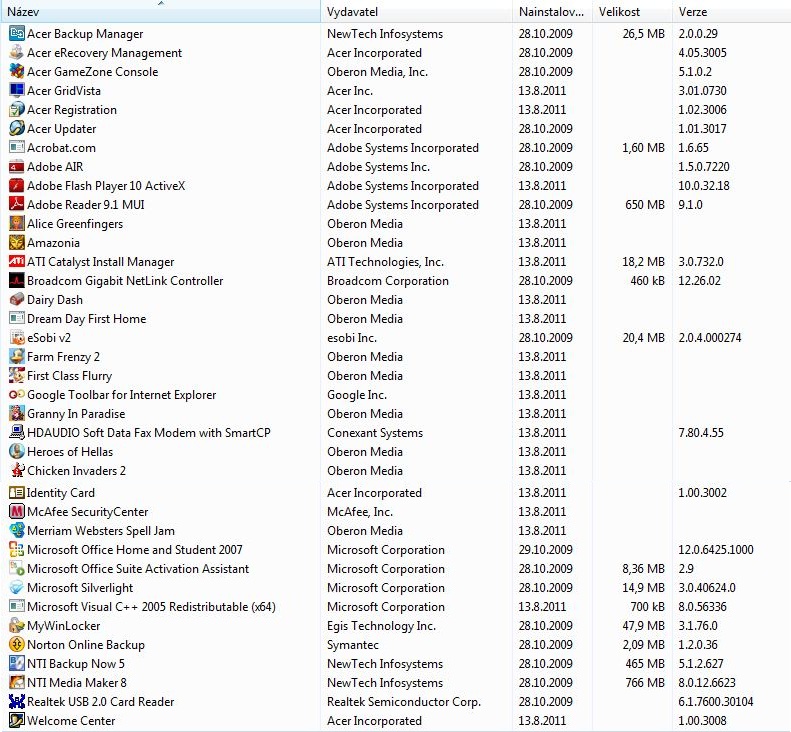 | Název | Vydavatel | Nainstalov... | Velikost | Verze |
|---|---|---|---|---|
| Acer Backup Manager | NewTech Infosystems | 28.10.2009 | 26,5 MB | 2.0.0.29 |
| Acer eRecovery Management | Acer Incorporated | 28.10.2009 | | 4.05.3005 |
| Acer GameZone Console | Oberon Media, Inc. | 28.10.2009 | | 5.1.0.2 |
| Acer GridVista | Acer Inc. | 13.8.2011 | | 3.01.0730 |
| Acer Registration | Acer Incorporated | 13.8.2011 | | 1.02.3006 |
| Acer Updater | Acer Incorporated | 28.10.2009 | | 1.01.3017 |
| Acrobat.com | Adobe Systems Incorporated | 28.10.2009 | 1,60 MB | 1.6.65 |
| Adobe AIR | Adobe Systems Inc. | 28.10.2009 | | 1.5.0.7220 |
| Adobe Flash Player 10 ActiveX | Adobe Systems Incorporated | 13.8.2011 | | 10.0.32.18 |
| Adobe Reader 9.1 MUI | Adobe Systems Incorporated | 28.10.2009 | 650 MB | 9.1.0 |
| Alice Greenfingers | Oberon Media | 13.8.2011 | | |
| Amazonia | Oberon Media | 13.8.2011 | | |
| ATI Catalyst Install Manager | ATI Technologies, Inc. | 13.8.2011 | 18,2 MB | 3.0.732.0 |
| Broadcom Gigabit NetLink Controller | Broadcom Corporation | 28.10.2009 | 460 kB | 12.26.02 |
| Dairy Dash | Oberon Media | 13.8.2011 | | |
| Dream Day First Home | Oberon Media | 13.8.2011 | | |
| eSobi v2 | esobi Inc. | 28.10.2009 | 20,4 MB | 2.0.4.000274 |
| Farm Frenzy 2 | Oberon Media | 13.8.2011 | | |
| First Class Flurry | Oberon Media | 13.8.2011 | | |
| Google Toolbar for Internet Explorer | Google Inc. | 13.8.2011 | | |
| Granny In Paradise | Oberon Media | 13.8.2011 | | |
| HDAUDIO Soft Data Fax Modem with SmartCP | Conexant Systems | 13.8.2011 | | 7.80.4.55 |
| Heroes of Hellas | Oberon Media | 13.8.2011 | | |
| Chicken Invaders 2 | Oberon Media | 13.8.2011 | | |
| Identity Card | Acer Incorporated | 13.8.2011 | | 1.00.3002 |
| McAfee SecurityCenter | McAfee, Inc. | 13.8.2011 | | |
| Merriam Websters Spell Jam | Oberon Media | 13.8.2011 | | |
| Microsoft Office Home and Student 2007 | Microsoft Corporation | 29.10.2009 | | 12.0.6425.1000 |
| Microsoft Office Suite Activation Assistant | Microsoft Corporation | 28.10.2009 | 8,36 MB | 2.9 |
| Microsoft Silverlight | Microsoft Corporation | 28.10.2009 | 14,9 MB | 3.0.40624.0 |
| Microsoft Visual C++ 2005 Redistributable (x64) | Microsoft Corporation | 13.8.2011 | 700 kB | 8.0.56336 |
| MyWinLocker | Egis Technology Inc. | 28.10.2009 | 47,9 MB | 3.1.76.0 |
| Norton Online Backup | Symantec | 28.10.2009 | 2,09 MB | 1.2.0.36 |
| NTI Backup Now 5 | NewTech Infosystems | 28.10.2009 | 465 MB | 5.1.2.627 |
| NTI Media Maker 8 | NewTech Infosystems | 28.10.2009 | 766 MB | 8.0.12.6623 |
| Realtek USB 2.0 Card Reader | Realtek Semiconductor Corp. | 28.10.2009 | | 6.1.7600.30104 |
| Welcome Center | Acer Incorporated | 13.8.2011 | | 1.00.3008 |